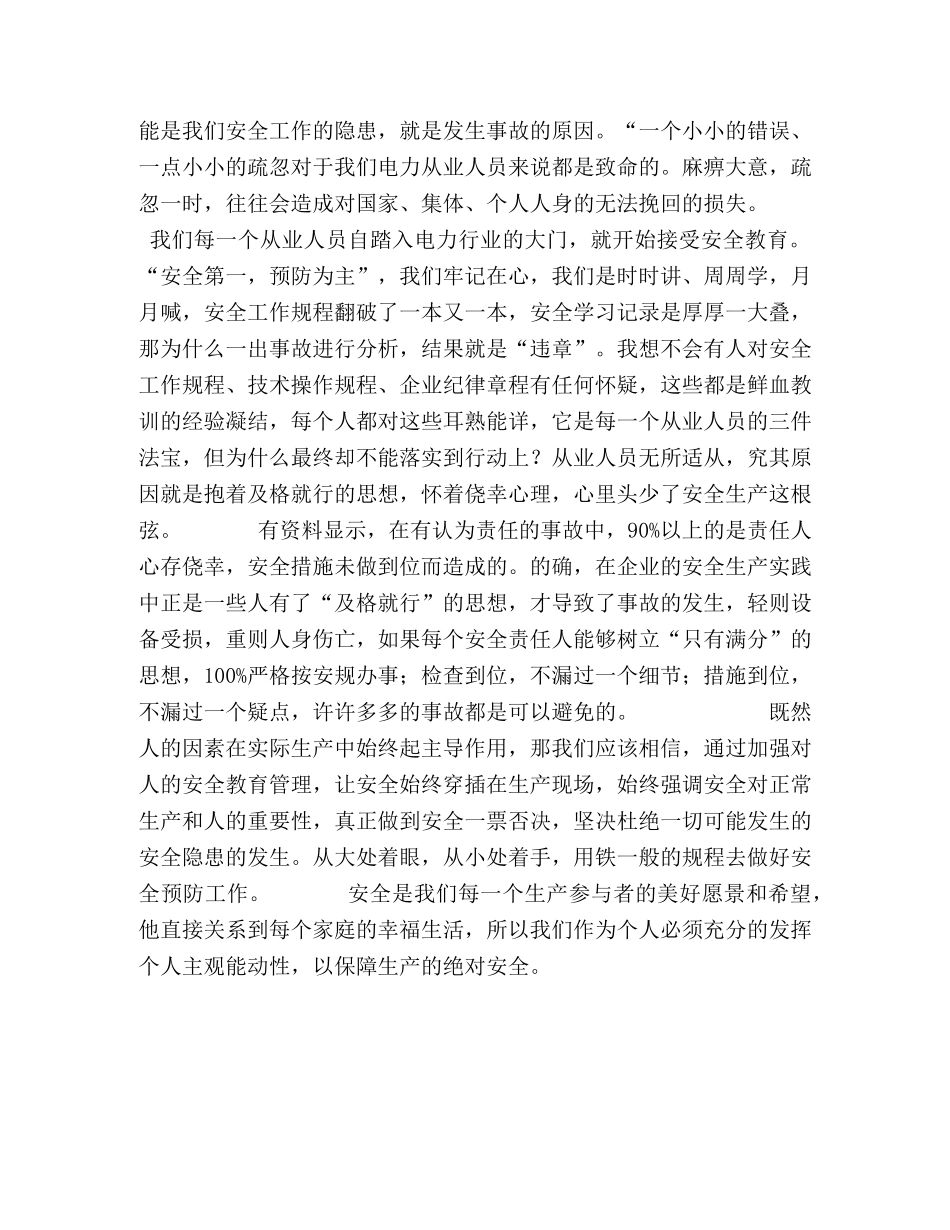 能是我们安全工作的隐患，就是发生事故的原因。“一个小小的错误、一点小小的疏忽对于我们电力从业人员来说都是致命的。麻痹大意，疏忽一时，往往会造成对国家、集体、个人人身的无法挽回的损失。

我们每一个从业人员自踏入电力行业的大门，就开始接受安全教育。“安全第一，预防为主”，我们牢记在心，我们是时时讲、周周学，月月喊，安全工作规程翻破了一本又一本，安全学习记录是厚厚一大叠，那为什么一出事故进行分析，结果就是“违章”。我想不会有人对安全工作规程、技术操作规程、企业纪律章程有任何怀疑，这些都是鲜血教训的经验凝结，每个人都对这些耳熟能详，它是每一个从业人员的三件法宝，但为什么最终却不能落实到行动上？从业人员无所适从，究其原因就是抱着及格就行的思想，怀着侥幸心理，心里头少了安全生产这根弦。　　有资料显示，在有认为责任的事故中，90%以上的是责任人心存侥幸，安全措施未做到位而造成的。的确，在企业的安全生产实践中正是一些人有了“及格就行”的思想，才导致了事故的发生，轻则设备受损，重则人身伤亡，如果每个安全责任人能够树立“只有满分”的思想，100%严格按安规办事；检查到位，不漏过一个细节；措施到位，不漏过一个疑点，许许多多的事故都是可以避免的。　　既然人的因素在实际生产中始终起主导作用，那我们应该相信，通过加强对人的安全教育管理，让安全始终穿插在生产现场，始终强调安全对正常生产和人的重要性，真正做到安全一票否决，坚决杜绝一切可能发生的安全隐患的发生。从大处着眼，从小处着手，用铁一般的规程去做好安全预防工作。　　安全是我们每一个生产参与者的美好愿景和希望，他直接关系到每个家庭的幸福生活，所以我们作为个人必须充分的发挥个人主观能动性，以保障生产的绝对安全。